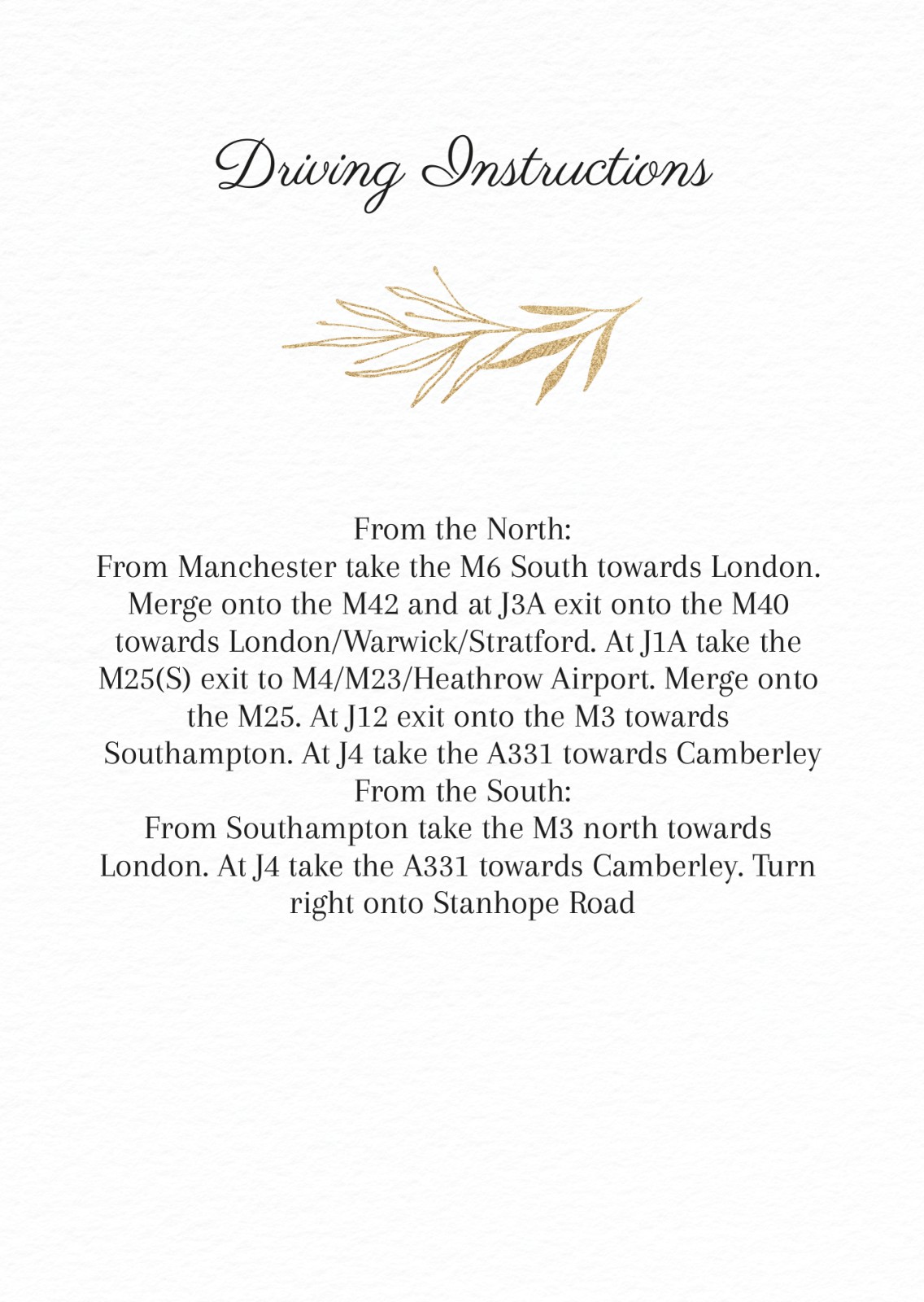 Driving Instructions

From the North:
From Manchester take the M6 South towards London. Merge onto the M42 and at J3A exit onto the M40 towards London/Warwick/Stratford. At J1A take the M25(S) exit to M4/M23/Heathrow Airport. Merge onto the M25. At J12 exit onto the M3 towards Southampton. At J4 take the A331 towards Camberley
From the South:
From Southampton take the M3 north towards London. At J4 take the A331 towards Camberley. Turn right onto Stanhope Road